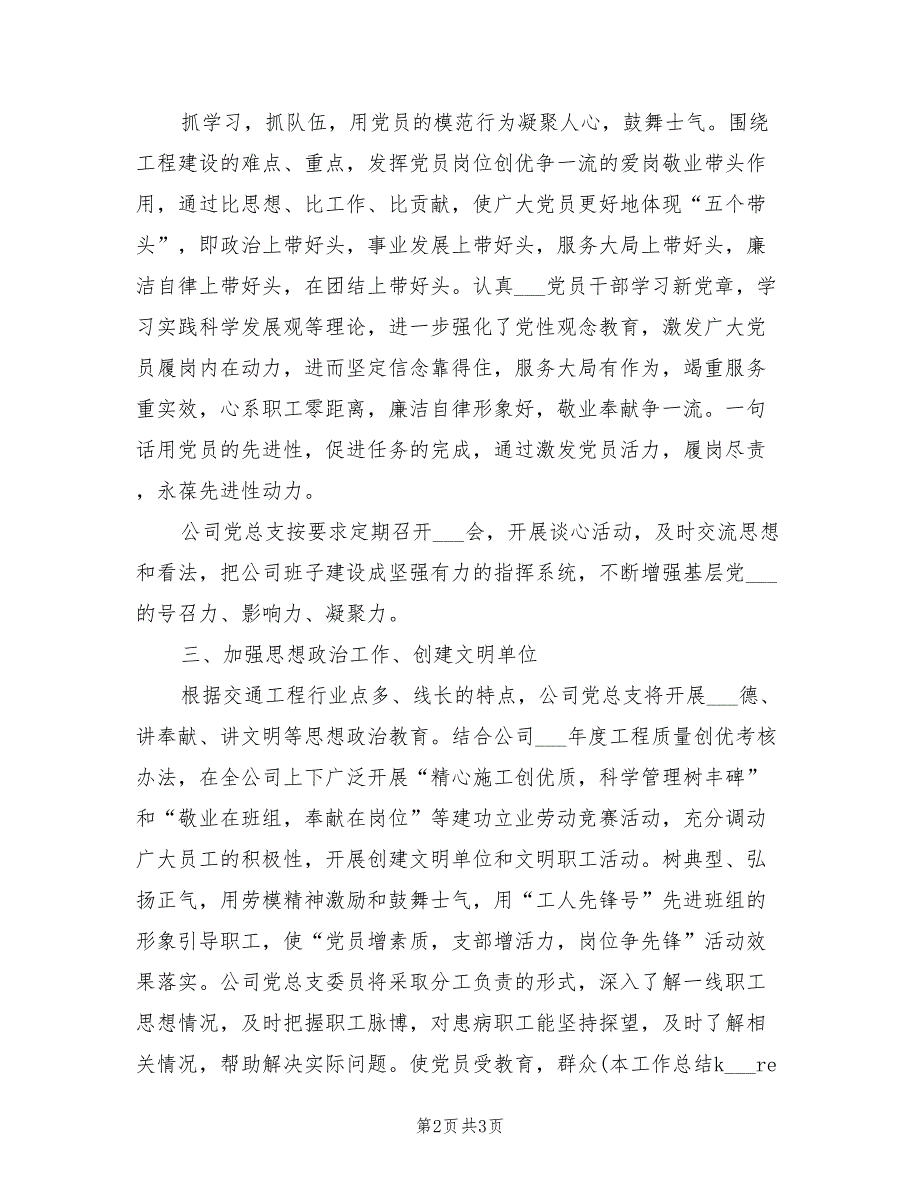 抓学习，抓队伍，用党员的模范行为凝聚人心，鼓舞士气。围绕工程建设的难点、重点，发挥党员岗位创优争一流的爱岗敬业带头作用，通过比思想、比工作、比贡献，使广大党员更好地体现“五个带头”，即政治上带好头，事业发展上带好头，服务大局上带好头，廉洁自律上带好头，在团结上带好头。认真___党员干部学习新党章，学习实践科学发展观等理论，进一步强化了党性观念教育，激发广大党员履岗内在动力，进而坚定信念靠得住，服务大局有作为，竭重服务重实效，心系职工零距离，廉洁自律形象好，敬业奉献争一流。一句话用党员的先进性，促进任务的完成，通过激发党员活力，履岗尽责，永葆先进性动力。

公司党总支按要求定期召开___会，开展谈心活动，及时交流思想和看法，把公司班子建设成坚强有力的指挥系统，不断增强基层党___的号召力、影响力、凝聚力。

三、加强思想政治工作、创建文明单位

根据交通工程行业点多、线长的特点，公司党总支将开展___德、讲奉献、讲文明等思想政治教育。结合公司___年度工程质量创优考核办法，在全公司上下广泛开展“精心施工创优质，科学管理树丰碑”和“敬业在班组，奉献在岗位”等建功立业劳动竞赛活动，充分调动广大员工的积极性，开展创建文明单位和文明职工活动。树典型、弘扬正气，用劳模精神激励和鼓舞士气，用“工人先锋号”先进班组的形象引导职工，使“党员增素质，支部增活力，岗位争先锋”活动效果落实。公司党总支委员将采取分工负责的形式，深入了解一线职工思想情况，及时把握职工脉博，对患病职工能坚持探望，及时了解相关情况，帮助解决实际问题。使党员受教育，群众(本工作总结k___re

第2页 共3页